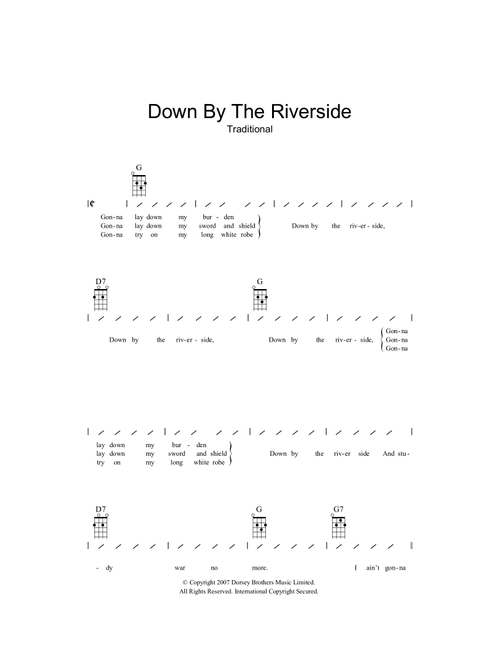 Down By The Riverside

Traditional

G

Gon-na lay down my bur-den
Gon-na lay down my sword and shield
Gon-na try on my long white robe

Down by the riv-er-side,

D7

G

Down by the riv-er-side,

Down by the riv-er-side,

Gon-na
Gon-na
Gon-na

lay down my bur-den
lay down my sword and shield
try on my long white robe

Down by the riv-er side And stu-

D7

G

G7

-dy war no more.

I ain't gon-na

© Copyright 2007 Dorsey Brothers Music Limited.
All Rights Reserved. International Copyright Secured.